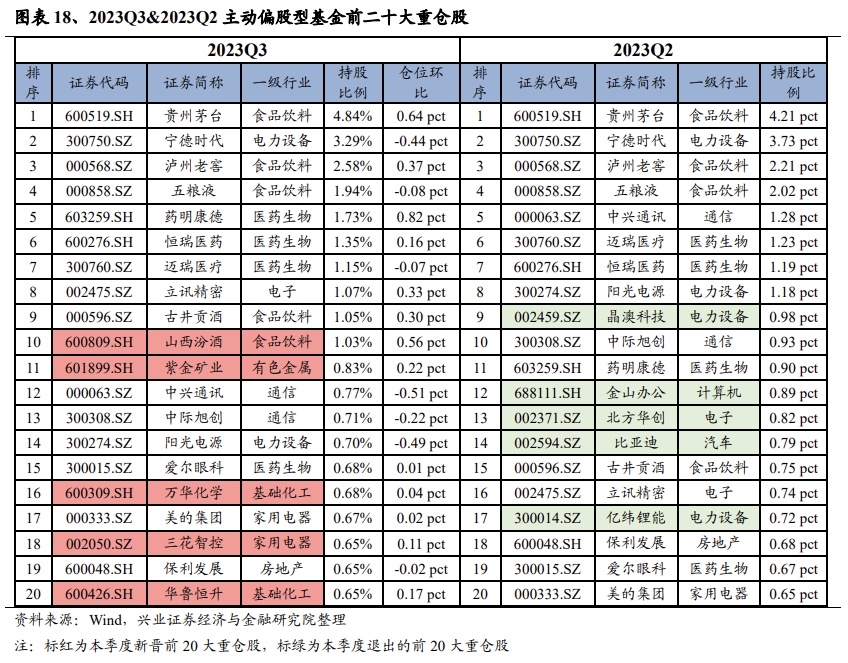 图表 18、2023Q3&2023Q2 主动偏股型基金前二十大重仓股

| 2023Q3 | | | | | | 2023Q2 | | | | |
|---|---|---|---|---|---|---|---|---|---|---|
| 排序 | 证券代码 | 证券简称 | 一级行业 | 持股比例 | 仓位环比 | 排序 | 证券代码 | 证券简称 | 一级行业 | 持股比例 |
| 1 | 600519.SH | 贵州茅台 | 食品饮料 | 4.84% | 0.64 pct | 1 | 600519.SH | 贵州茅台 | 食品饮料 | 4.21 pct |
| 2 | 300750.SZ | 宁德时代 | 电力设备 | 3.29% | -0.44 pct | 2 | 300750.SZ | 宁德时代 | 电力设备 | 3.73 pct |
| 3 | 000568.SZ | 泸州老窖 | 食品饮料 | 2.58% | 0.37 pct | 3 | 000568.SZ | 泸州老窖 | 食品饮料 | 2.21 pct |
| 4 | 000858.SZ | 五粮液 | 食品饮料 | 1.94% | -0.08 pct | 4 | 000858.SZ | 五粮液 | 食品饮料 | 2.02 pct |
| 5 | 603259.SH | 药明康德 | 医药生物 | 1.73% | 0.82 pct | 5 | 000063.SZ | 中兴通讯 | 通信 | 1.28 pct |
| 6 | 600276.SH | 恒瑞医药 | 医药生物 | 1.35% | 0.16 pct | 6 | 300760.SZ | 迈瑞医疗 | 医药生物 | 1.23 pct |
| 7 | 300760.SZ | 迈瑞医疗 | 医药生物 | 1.15% | -0.07 pct | 7 | 600276.SH | 恒瑞医药 | 医药生物 | 1.19 pct |
| 8 | 002475.SZ | 立讯精密 | 电子 | 1.07% | 0.33 pct | 8 | 300274.SZ | 阳光电源 | 电力设备 | 1.18 pct |
| 9 | 000596.SZ | 古井贡酒 | 食品饮料 | 1.05% | 0.30 pct | 9 | 002459.SZ | 晶澳科技 | 电力设备 | 0.98 pct |
| 10 | 600809.SH | 山西汾酒 | 食品饮料 | 1.03% | 0.56 pct | 10 | 300308.SZ | 中际旭创 | 通信 | 0.93 pct |
| 11 | 601899.SH | 紫金矿业 | 有色金属 | 0.83% | 0.22 pct | 11 | 603259.SH | 药明康德 | 医药生物 | 0.90 pct |
| 12 | 000063.SZ | 中兴通讯 | 通信 | 0.77% | -0.51 pct | 12 | 688111.SH | 金山办公 | 计算机 | 0.89 pct |
| 13 | 300308.SZ | 中际旭创 | 通信 | 0.71% | -0.22 pct | 13 | 002371.SZ | 北方华创 | 电子 | 0.82 pct |
| 14 | 300274.SZ | 阳光电源 | 电力设备 | 0.70% | -0.49 pct | 14 | 002594.SZ | 比亚迪 | 汽车 | 0.79 pct |
| 15 | 300015.SZ | 爱尔眼科 | 医药生物 | 0.68% | 0.01 pct | 15 | 000596.SZ | 古井贡酒 | 食品饮料 | 0.75 pct |
| 16 | 600309.SH | 万华化学 | 基础化工 | 0.68% | 0.04 pct | 16 | 002475.SZ | 立讯精密 | 电子 | 0.74 pct |
| 17 | 000333.SZ | 美的集团 | 家用电器 | 0.67% | 0.02 pct | 17 | 300014.SZ | 亿纬锂能 | 电力设备 | 0.72 pct |
| 18 | 002050.SZ | 三花智控 | 家用电器 | 0.65% | 0.11 pct | 18 | 600048.SH | 保利发展 | 房地产 | 0.68 pct |
| 19 | 600048.SH | 保利发展 | 房地产 | 0.65% | -0.02 pct | 19 | 300015.SZ | 爱尔眼科 | 医药生物 | 0.67 pct |
| 20 | 600426.SH | 华鲁恒升 | 基础化工 | 0.65% | 0.17 pct | 20 | 000333.SZ | 美的集团 | 家用电器 | 0.65 pct |

资料来源：Wind，兴业证券经济与金融研究院整理

注：标红为本季度新晋前 20 大重仓股，标绿为本季度退出的前 20 大重仓股